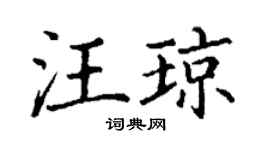 汪琼

词典网